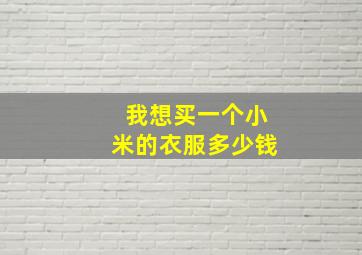 我想买一个小米的衣服多少钱